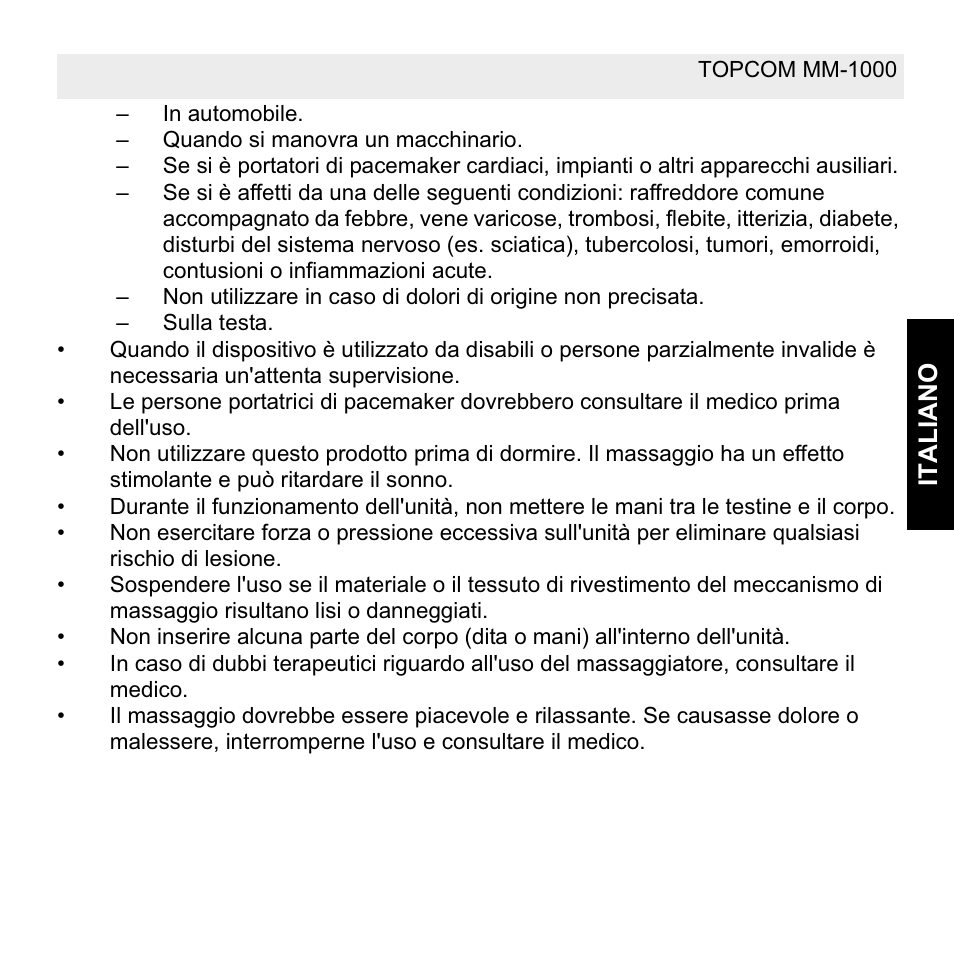 TOPCOM MM-1000

– In automobile.
– Quando si manovra un macchinario.
– Se si è portatori di pacemaker cardiaci, impianti o altri apparecchi ausiliari.
– Se si è affetti da una delle seguenti condizioni: raffreddore comune accompagnato da febbre, vene varicose, trombosi, flebite, itterizia, diabete, disturbi del sistema nervoso (es. sciatica), tubercolosi, tumori, emorroidi, contusioni o infiammazioni acute.
– Non utilizzare in caso di dolori di origine non precisata.
– Sulla testa.
• Quando il dispositivo è utilizzato da disabili o persone parzialmente invalide è necessaria un'attenta supervisione.
• Le persone portatrici di pacemaker dovrebbero consultare il medico prima dell'uso.
• Non utilizzare questo prodotto prima di dormire. Il massaggio ha un effetto stimolante e può ritardare il sonno.
• Durante il funzionamento dell'unità, non mettere le mani tra le testine e il corpo.
• Non esercitare forza o pressione eccessiva sull'unità per eliminare qualsiasi rischio di lesione.
• Sospendere l'uso se il materiale o il tessuto di rivestimento del meccanismo di massaggio risultano lisi o danneggiati.
• Non inserire alcuna parte del corpo (dita o mani) all'interno dell'unità.
• In caso di dubbi terapeutici riguardo all'uso del massaggiatore, consultare il medico.
• Il massaggio dovrebbe essere piacevole e rilassante. Se causasse dolore o malessere, interromperne l'uso e consultare il medico.

ITALIANO